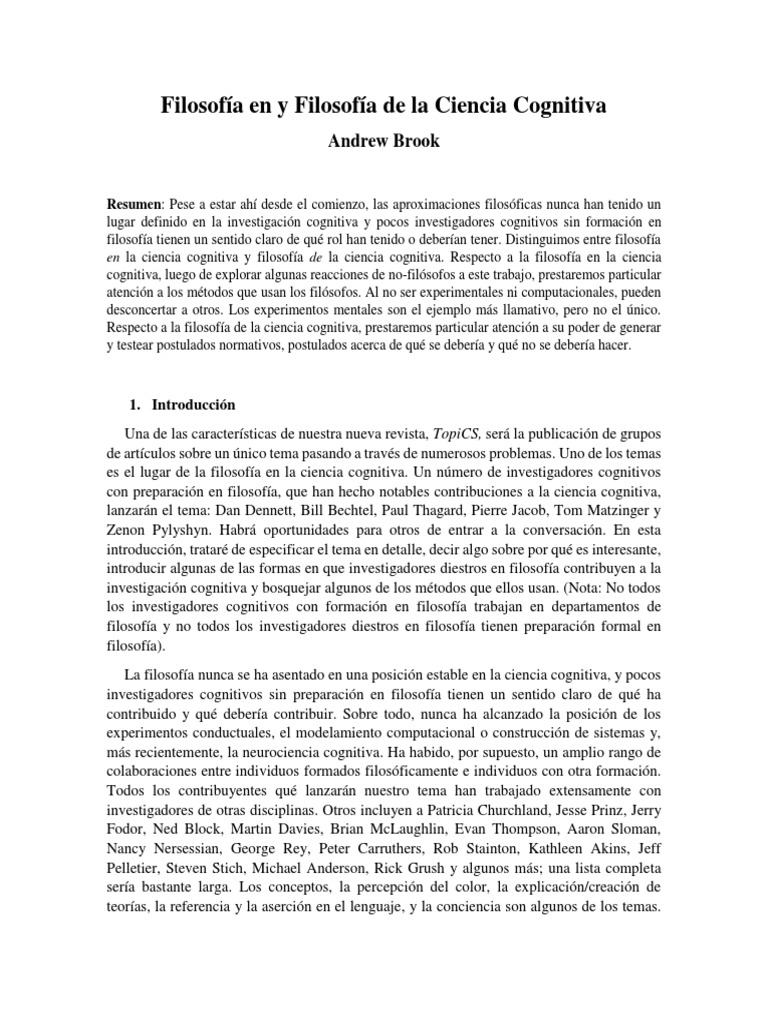 Filosofía en y Filosofía de la Ciencia Cognitiva

Andrew Brook

Resumen: Pese a estar ahí desde el comienzo, las aproximaciones filosóficas nunca han tenido un lugar definido en la investigación cognitiva y pocos investigadores cognitivos sin formación en filosofía tienen un sentido claro de qué rol han tenido o deberían tener. Distinguimos entre filosofía en la ciencia cognitiva y filosofía de la ciencia cognitiva. Respecto a la filosofía en la ciencia cognitiva, luego de explorar algunas reacciones de no-filósofos a este trabajo, prestaremos particular atención a los métodos que usan los filósofos. Al no ser experimentales ni computacionales, pueden desconcertar a otros. Los experimentos mentales son el ejemplo más llamativo, pero no el único. Respecto a la filosofía de la ciencia cognitiva, prestaremos particular atención a su poder de generar y testear postulados normativos, postulados acerca de qué se debería y qué no se debería hacer.

1. Introducción

Una de las características de nuestra nueva revista, TopiCS, será la publicación de grupos de artículos sobre un único tema pasando a través de numerosos problemas. Uno de los temas es el lugar de la filosofía en la ciencia cognitiva. Un número de investigadores cognitivos con preparación en filosofía, que han hecho notables contribuciones a la ciencia cognitiva, lanzarán el tema: Dan Dennett, Bill Bechtel, Paul Thagard, Pierre Jacob, Tom Matzinger y Zenon Pylyshyn. Habrá oportunidades para otros de entrar a la conversación. En esta introducción, trataré de especificar el tema en detalle, decir algo sobre por qué es interesante, introducir algunas de las formas en que investigadores diestros en filosofía contribuyen a la investigación cognitiva y bosquejar algunos de los métodos que ellos usan. (Nota: No todos los investigadores cognitivos con formación en filosofía trabajan en departamentos de filosofía y no todos los investigadores diestros en filosofía tienen preparación formal en filosofía).

La filosofía nunca se ha asentado en una posición estable en la ciencia cognitiva, y pocos investigadores cognitivos sin preparación en filosofía tienen un sentido claro de qué ha contribuido y qué debería contribuir. Sobre todo, nunca ha alcanzado la posición de los experimentos conductuales, el modelamiento computacional o construcción de sistemas y, más recientemente, la neurociencia cognitiva. Ha habido, por supuesto, un amplio rango de colaboraciones entre individuos formados filosóficamente e individuos con otra formación. Todos los contribuyentes qué lanzarán nuestro tema han trabajado extensamente con investigadores de otras disciplinas. Otros incluyen a Patricia Churchland, Jesse Prinz, Jerry Fodor, Ned Block, Martin Davies, Brian McLaughlin, Evan Thompson, Aaron Sloman, Nancy Nersessian, George Rey, Peter Carruthers, Rob Stainton, Kathleen Akins, Jeff Pelletier, Steven Stich, Michael Anderson, Rick Grush y algunos más; una lista completa sería bastante larga. Los conceptos, la percepción del color, la explicación/creación de teorías, la referencia y la aserción en el lenguaje, y la conciencia son algunos de los temas.